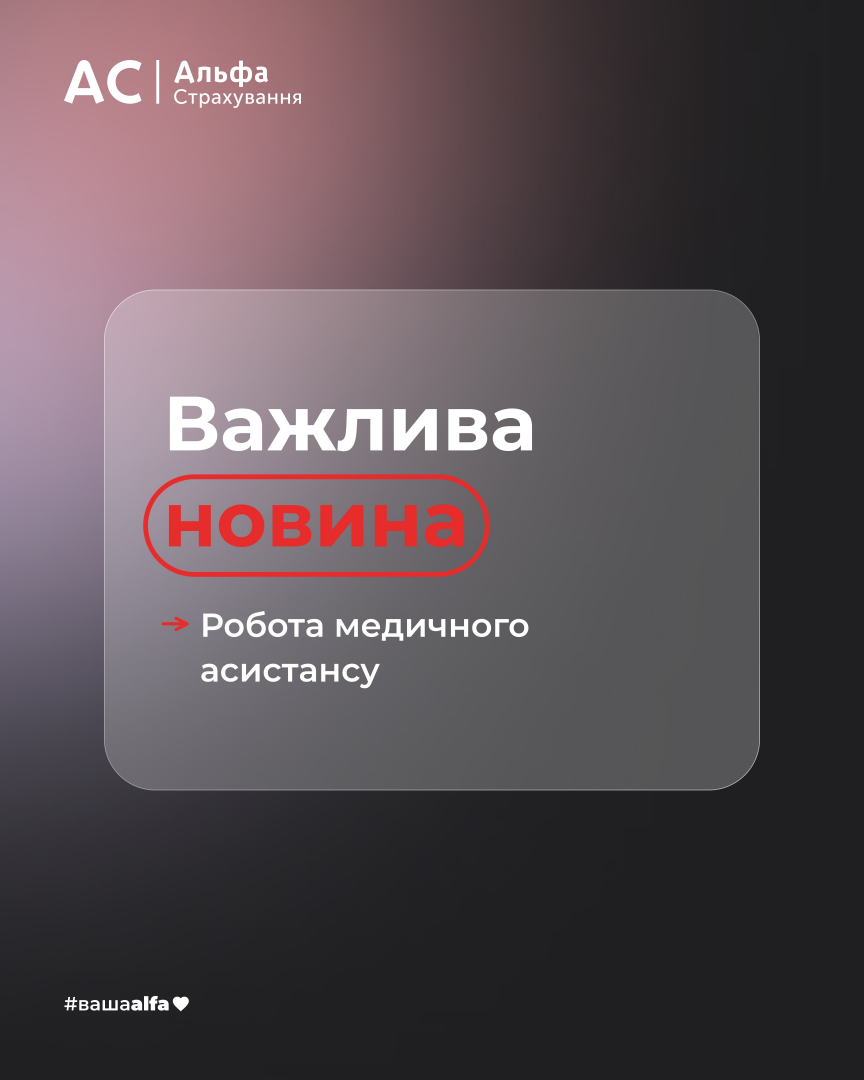 АС | Альфа Страхування

Важлива новина

→ Робота медичного асистансу

#вашаalfa♥